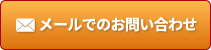 メールでのお問い合わせ